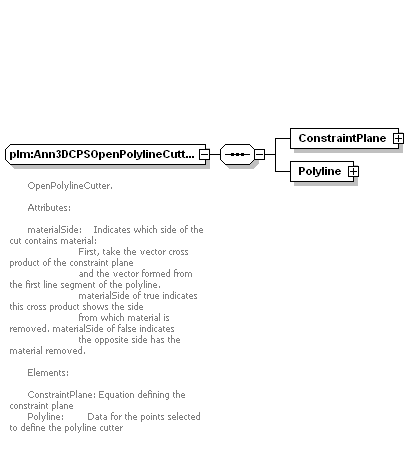 plm:Ann3DCPSOpenPolylineCutt...

ConstraintPlane

Polyline

OpenPolylineCutter.

Attributes:

materialSide: Indicates which side of the cut contains material:
First, take the vector cross product of the constraint plane
and the vector formed from the first line segment of the polyline.
materialSide of true indicates this cross product shows the side
from which material is removed. materialSide of false indicates
the opposite side has the material removed.

Elements:

ConstraintPlane: Equation defining the constraint plane
Polyline: Data for the points selected to define the polyline cutter